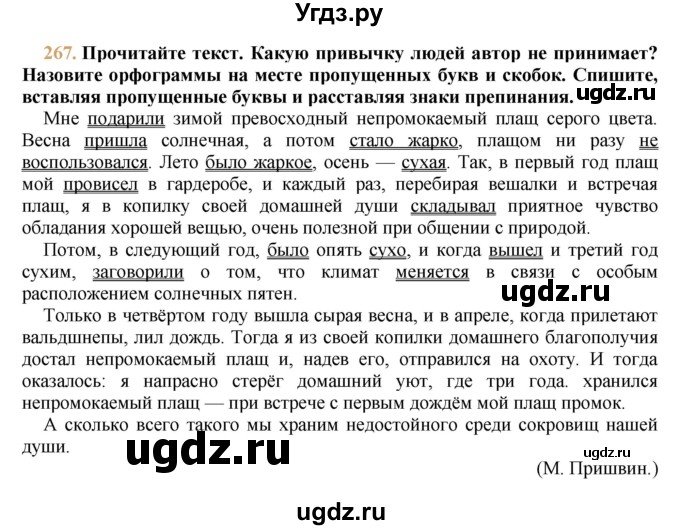 Угдз.ру

267. Прочитайте текст. Какую привычку людей автор не принимает? Назовите орфограммы на месте пропущенных букв и скобок. Спишите, вставляя пропущенные буквы и расставляя знаки препинания. ugdz.ru

Мне подарили зимой превосходный непромокаемый плащ серого цвета. Весна пришла солнечная, а потом стало жарко, плащом ни разу не воспользовался. Лето было жаркое, осень — сухая. Так, в первый год плащ мой провисел в гардеробе, и каждый раз, перебирая вешалки и встречая плащ, я в копилку своей домашней души складывал приятное чувство обладания хорошей вещью, очень полезной при общении с природой.

Потом, в следующий год, было опять сухо, и когда вышел и третий год сухим, заговорили о том, что климат меняется в связи с особым расположением солнечных пятен. ugdz.ru

Только в четвёртом году вышла сырая весна, и в апреле, когда прилетают вальдшнепы, лил дождь. Тогда я из своей копилки домашнего благополучия достал непромокаемый плащ и, надев его, отправился на охоту. И тогда оказалось: я напрасно стерёг домашний уют, где три года. хранился непромокаемый плащ — при встрече с первым дождём мой плащ промок.

А сколько всего такого мы храним недостойного среди сокровищ нашей души. ugdz.ru

ugdz.ru
(М. Пришвин.)

ugdz.ru